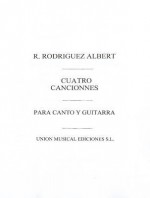 R. RODRIGUEZ ALBERT

CUATRO CANCIONNES

PARA CANTO Y GUITARRA

UNION MUSICAL EDICIONES S.L.